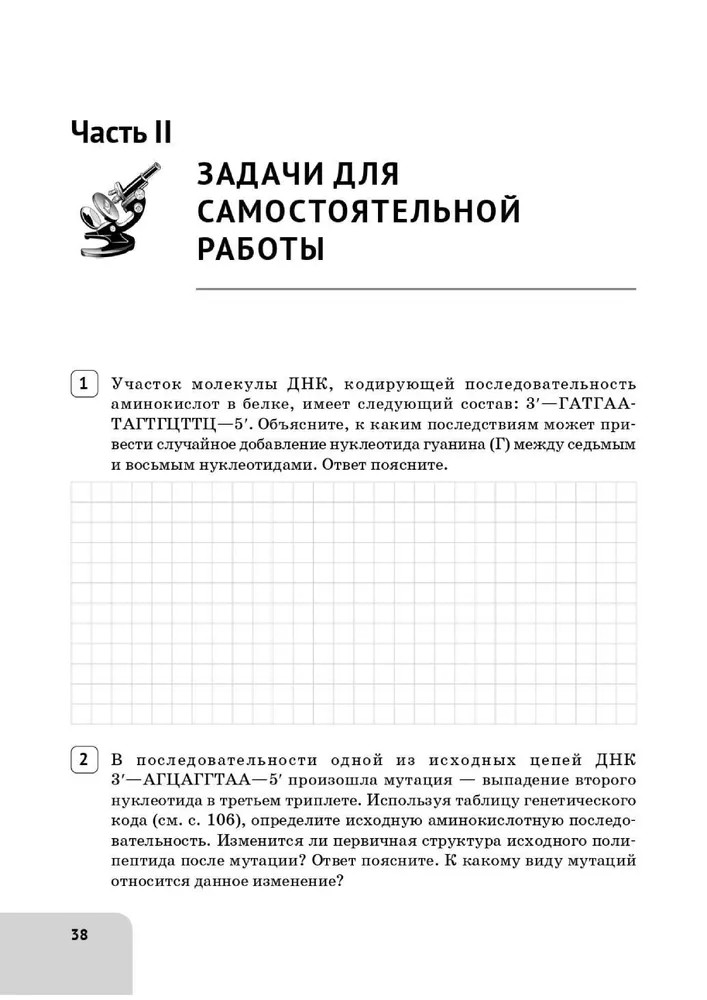 Часть II

ЗАДАЧИ ДЛЯ САМОСТОЯТЕЛЬНОЙ РАБОТЫ

1 Участок молекулы ДНК, кодирующей последовательность аминокислот в белке, имеет следующий состав: 3′—ГАТГААТАГТГЦТТЦ—5′. Объясните, к каким последствиям может привести случайное добавление нуклеотида гуанина (Г) между седьмым и восьмым нуклеотидами. Ответ поясните.

2 В последовательности одной из исходных цепей ДНК 3′—АГЦАГГТАА—5′ произошла мутация — выпадение второго нуклеотида в третьем триплете. Используя таблицу генетического кода (см. с. 106), определите исходную аминокислотную последовательность. Изменится ли первичная структура исходного полипептида после мутации? Ответ поясните. К какому виду мутаций относится данное изменение?

38